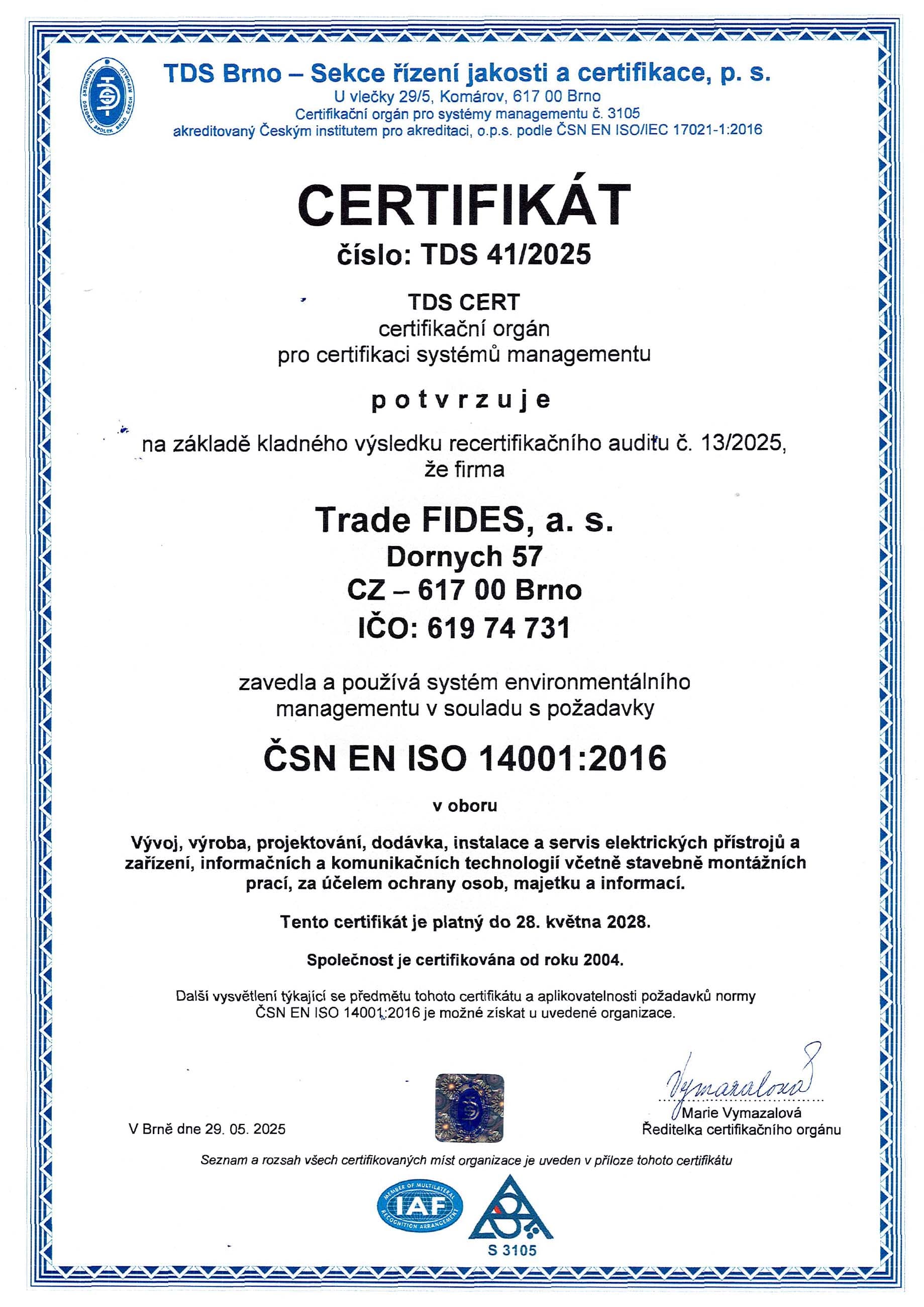 TECHNICKÝ DOZORČÍ SPOLEK BRNO CZECH REPUBLIC

TDS Brno – Sekce řízení jakosti a certifikace, p. s.
U vlečky 29/5, Komárov, 617 00 Brno
Certifikační orgán pro systémy managementu č. 3105
akreditovaný Českým institutem pro akreditaci, o.p.s. podle ČSN EN ISO/IEC 17021-1:2016

CERTIFIKÁT
číslo: TDS 41/2025

TDS CERT
certifikační orgán
pro certifikaci systémů managementu

potvrzuje

na základě kladného výsledku recertifikačního auditu č. 13/2025, že firma

Trade FIDES, a. s.
Dornych 57
CZ – 617 00 Brno
IČO: 619 74 731

zavedla a používá systém environmentálního managementu v souladu s požadavky

ČSN EN ISO 14001:2016

v oboru

Vývoj, výroba, projektování, dodávka, instalace a servis elektrických přístrojů a zařízení, informačních a komunikačních technologií včetně stavebně montážních prací, za účelem ochrany osob, majetku a informací.

Tento certifikát je platný do 28. května 2028.

Společnost je certifikována od roku 2004.

Další vysvětlení týkající se předmětu tohoto certifikátu a aplikovatelnosti požadavků normy ČSN EN ISO 14001:2016 je možné získat u uvedené organizace.

V Brně dne 29. 05. 2025

Vymazalová
Marie Vymazalová
Ředitelka certifikačního orgánu

Seznam a rozsah všech certifikovaných míst organizace je uveden v příloze tohoto certifikátu

MEMBER OF MULTILATERAL RECOGNITION ARRANGEMENT IAF

S 3105